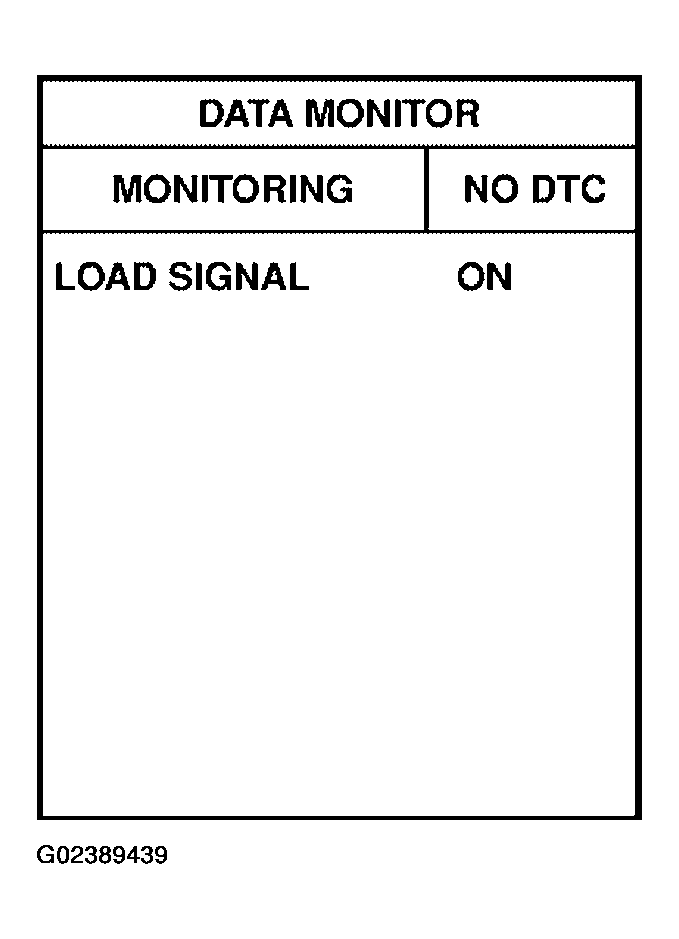 DATA MONITOR

MONITORING NO DTC

LOAD SIGNAL ON

G02389439